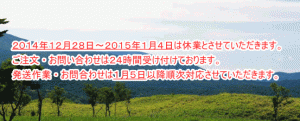 2014年12月28日～2015年1月4日は休業とさせていただきます。
ご注文・お問い合わせは24時間受け付けております。
発送作業・お問合わせは1月5日以降順次対応させていただきます。